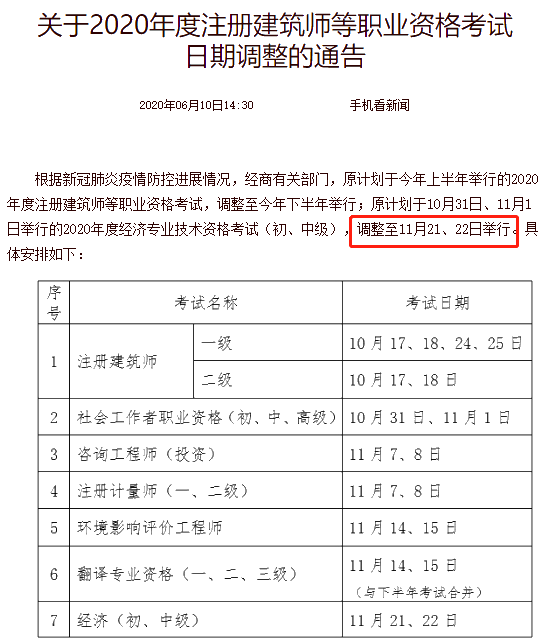 关于2020年度注册建筑师等职业资格考试日期调整的通告

2020年06月10日14:30　　手机看新闻

根据新冠肺炎疫情防控进展情况，经商有关部门，原计划于今年上半年举行的2020年度注册建筑师等职业资格考试，调整至今年下半年举行；原计划于10月31日、11月1日举行的2020年度经济专业技术资格考试（初、中级），调整至11月21、22日举行。具体安排如下：

| 序号 | 考试名称 | | 考试日期 |
|---|---|---|---|
| 1 | 注册建筑师 | 一级 | 10月17、18、24、25日 |
| | | 二级 | 10月17、18日 |
| 2 | 社会工作者职业资格（初、中、高级） | | 10月31日、11月1日 |
| 3 | 咨询工程师（投资） | | 11月7、8日 |
| 4 | 注册计量师（一、二级） | | 11月7、8日 |
| 5 | 环境影响评价工程师 | | 11月14、15日 |
| 6 | 翻译专业资格（一、二、三级） | | 11月14、15日（与下半年考试合并） |
| 7 | 经济（初、中级） | | 11月21、22日 |